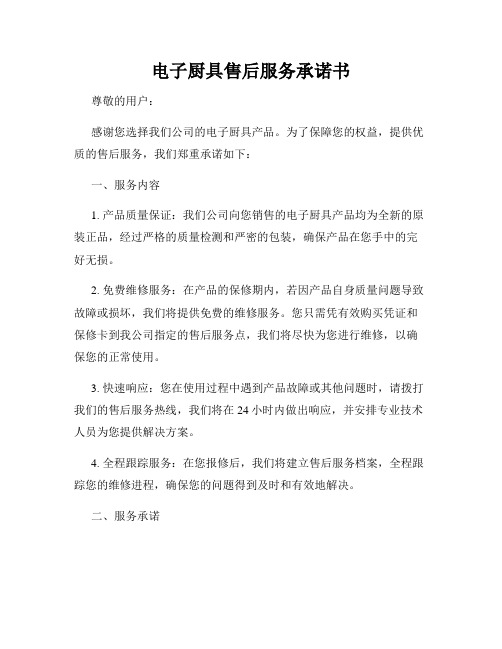 电子厨具售后服务承诺书

尊敬的用户：

感谢您选择我们公司的电子厨具产品。为了保障您的权益，提供优质的售后服务，我们郑重承诺如下：

一、服务内容

1. 产品质量保证：我们公司向您销售的电子厨具产品均为全新的原装正品，经过严格的质量检测和严密的包装，确保产品在您手中的完好无损。

2. 免费维修服务：在产品的保修期内，若因产品自身质量问题导致故障或损坏，我们将提供免费的维修服务。您只需凭有效购买凭证和保修卡到我公司指定的售后服务点，我们将尽快为您进行维修，以确保您的正常使用。

3. 快速响应：您在使用过程中遇到产品故障或其他问题时，请拨打我们的售后服务热线，我们将在 24 小时内做出响应，并安排专业技术人员为您提供解决方案。

4. 全程跟踪服务：在您报修后，我们将建立售后服务档案，全程跟踪您的维修进程，确保您的问题得到及时和有效地解决。

二、服务承诺